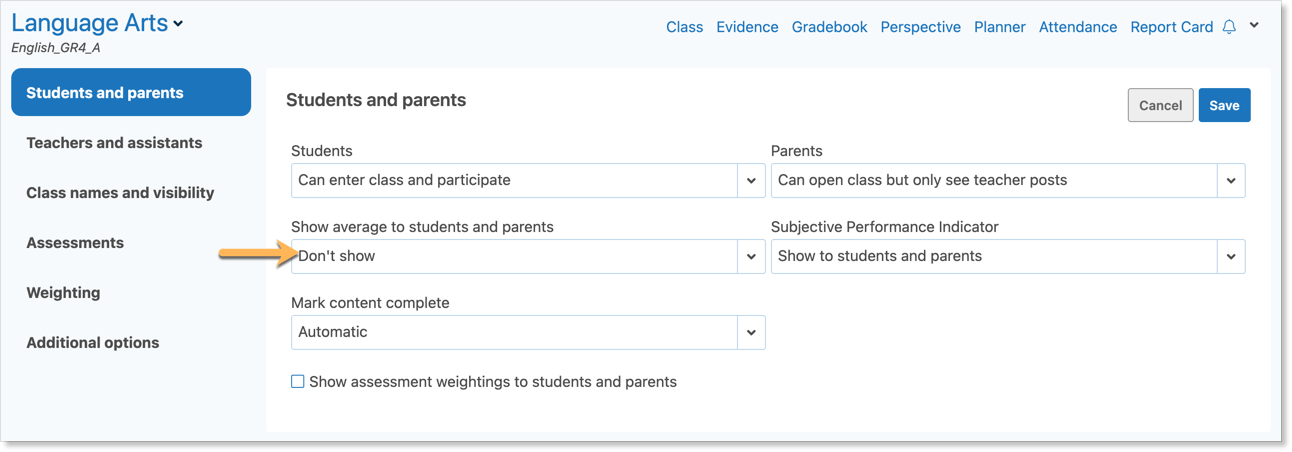 Language Arts
English_GR4_A

Class Evidence Gradebook Perspective Planner Attendance Report Card

Students and parents
Teachers and assistants
Class names and visibility
Assessments
Weighting
Additional options

Students and parents

Cancel Save

Students
Can enter class and participate

Parents
Can open class but only see teacher posts

Show average to students and parents
Don't show

Subjective Performance Indicator
Show to students and parents

Mark content complete
Automatic

Show assessment weightings to students and parents